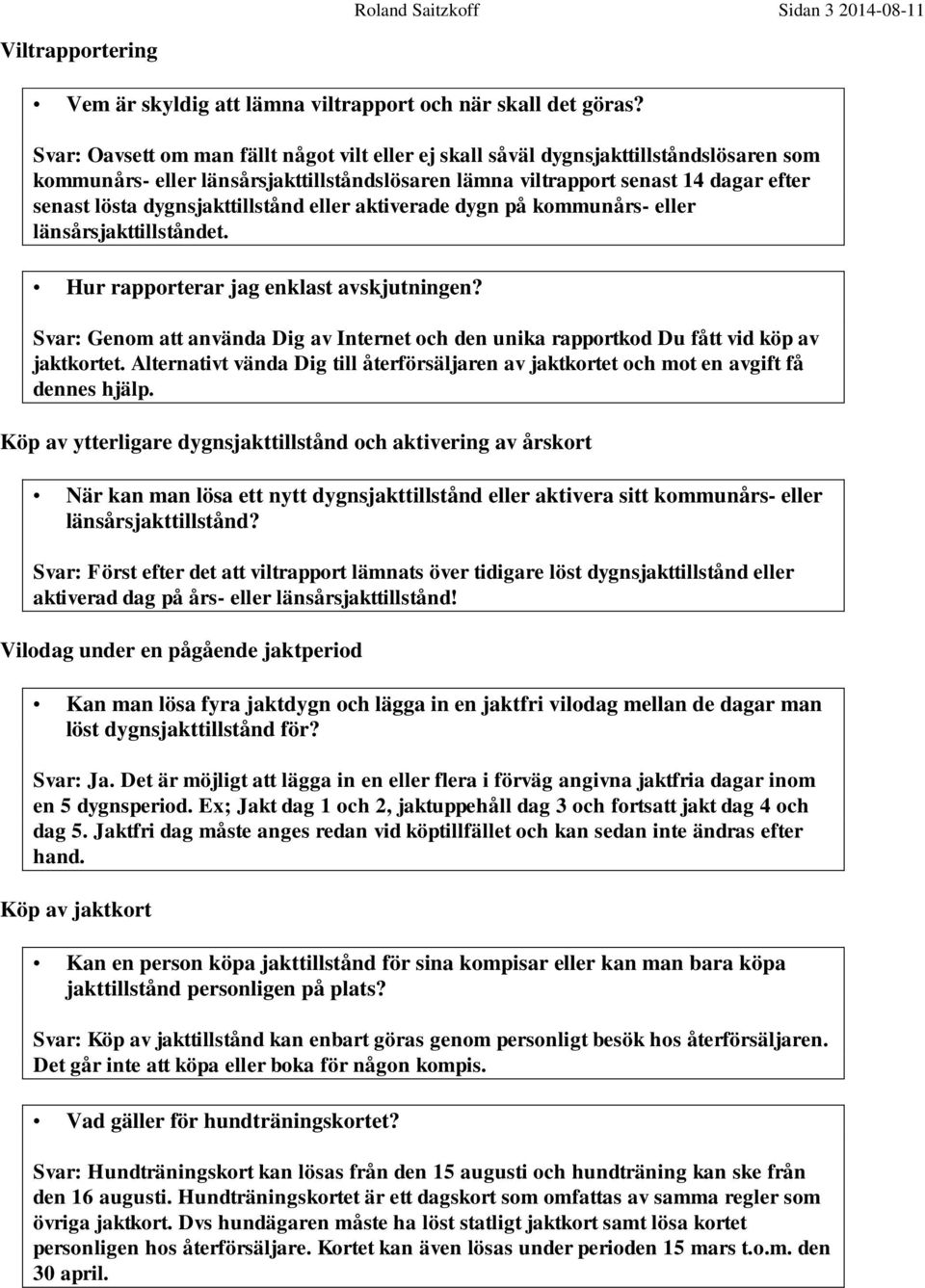 Roland Saitzkoff Sidan 3 2014-08-11

Viltrapportering

• Vem är skyldig att lämna viltrapport och när skall det göras?

Svar: Oavsett om man fällt något vilt eller ej skall såväl dygnsjakttillståndslösaren som kommunårs- eller länsårsjakttillståndslösaren lämna viltrapport senast 14 dagar efter senast lösta dygnsjakttillstånd eller aktiverade dygn på kommunårs- eller länsårsjakttillståndet.

• Hur rapporterar jag enklast avskjutningen?

Svar: Genom att använda Dig av Internet och den unika rapportkod Du fått vid köp av jaktkortet. Alternativt vända Dig till återförsäljaren av jaktkortet och mot en avgift få dennes hjälp.

Köp av ytterligare dygnsjakttillstånd och aktivering av årskort

• När kan man lösa ett nytt dygnsjakttillstånd eller aktivera sitt kommunårs- eller länsårsjakttillstånd?

Svar: Först efter det att viltrapport lämnats över tidigare löst dygnsjakttillstånd eller aktiverad dag på års- eller länsårsjakttillstånd!

Vilodag under en pågående jaktperiod

• Kan man lösa fyra jaktdygn och lägga in en jaktfri vilodag mellan de dagar man löst dygnsjakttillstånd för?

Svar: Ja. Det är möjligt att lägga in en eller flera i förväg angivna jaktfria dagar inom en 5 dygnsperiod. Ex; Jakt dag 1 och 2, jaktuppehåll dag 3 och fortsatt jakt dag 4 och dag 5. Jaktfri dag måste anges redan vid köptillfället och kan sedan inte ändras efter hand.

Köp av jaktkort

• Kan en person köpa jakttillstånd för sina kompisar eller kan man bara köpa jakttillstånd personligen på plats?

Svar: Köp av jakttillstånd kan enbart göras genom personligt besök hos återförsäljaren. Det går inte att köpa eller boka för någon kompis.

• Vad gäller för hundträningskortet?

Svar: Hundträningskort kan lösas från den 15 augusti och hundträning kan ske från den 16 augusti. Hundträningskortet är ett dagskort som omfattas av samma regler som övriga jaktkort. Dvs hundägaren måste ha löst statligt jaktkort samt lösa kortet personligen hos återförsäljare. Kortet kan även lösas under perioden 15 mars t.o.m. den 30 april.